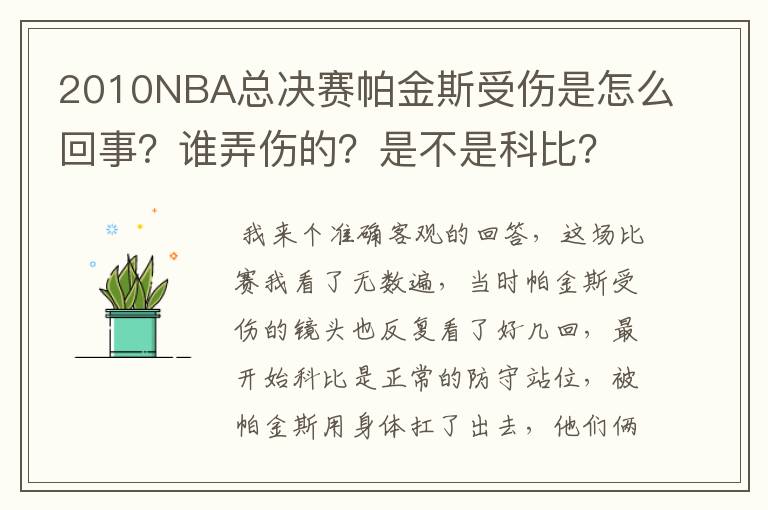 2010NBA总决赛帕金斯受伤是怎么回事？谁弄伤的？是不是科比？

我来个准确客观的回答，这场比赛我看了无数遍，当时帕金斯受伤的镜头也反复看了好几回，最开始科比是正常的防守站位，被帕金斯用身体扛了出去，他们俩